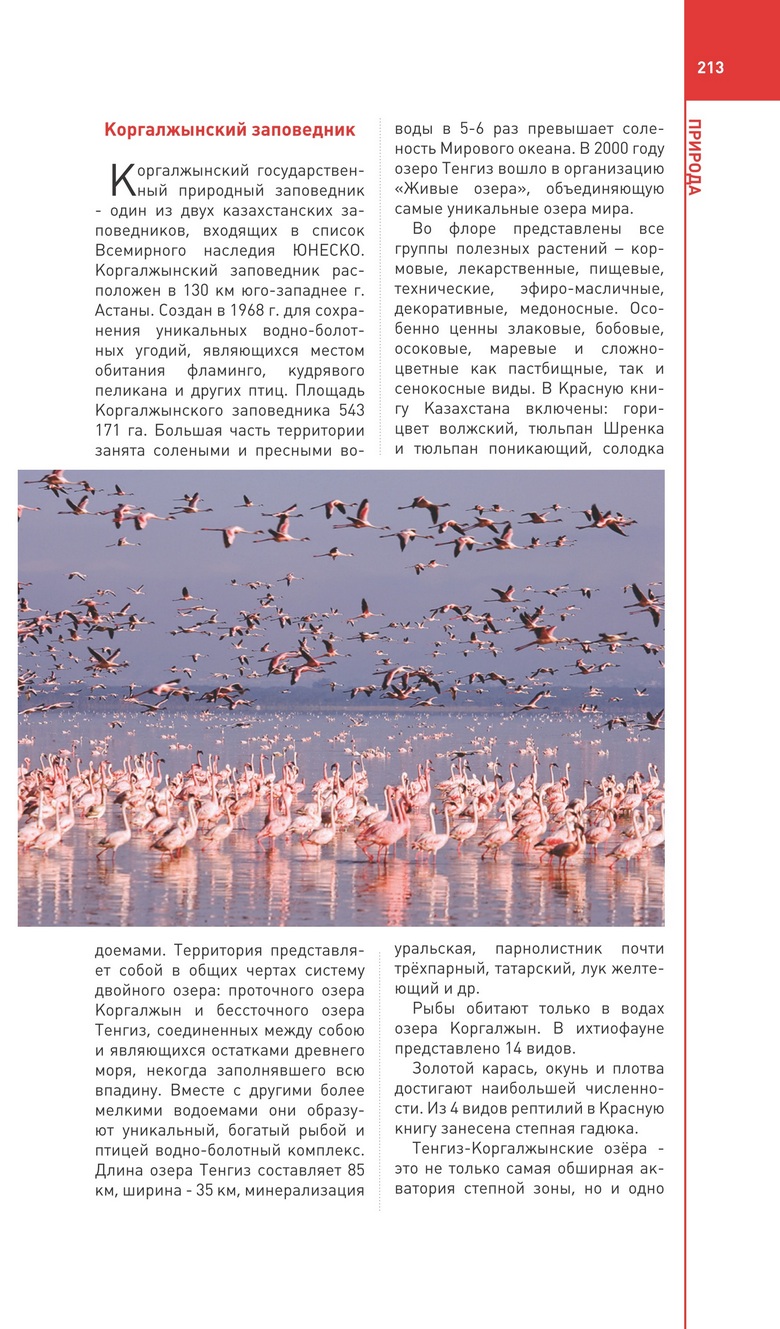 213

ПРИРОДА

Коргалжынский заповедник

Коргалжынский государственный природный заповедник - один из двух казахстанских заповедников, входящих в список Всемирного наследия ЮНЕСКО. Коргалжынский заповедник расположен в 130 км юго-западнее г. Астаны. Создан в 1968 г. для сохранения уникальных водно-болотных угодий, являющихся местом обитания фламинго, кудрявого пеликана и других птиц. Площадь Коргалжынского заповедника 543 171 га. Большая часть территории занята солеными и пресными водоемами. Территория представляет собой в общих чертах систему двойного озера: проточного озера Коргалжын и бессточного озера Тенгиз, соединенных между собою и являющихся остатками древнего моря, некогда заполнявшего всю впадину. Вместе с другими более мелкими водоемами они образуют уникальный, богатый рыбой и птицей водно-болотный комплекс. Длина озера Тенгиз составляет 85 км, ширина - 35 км, минерализация

воды в 5-6 раз превышает соленость Мирового океана. В 2000 году озеро Тенгиз вошло в организацию «Живые озера», объединяющую самые уникальные озера мира.

Во флоре представлены все группы полезных растений – кормовые, лекарственные, пищевые, технические, эфиро-масличные, декоративные, медоносные. Особенно ценны злаковые, бобовые, осоковые, маревые и сложноцветные как пастбищные, так и сенокосные виды. В Красную книгу Казахстана включены: горицвет волжский, тюльпан Шренка и тюльпан поникающий, солодка уральская, парнолистник почти трёхпарный, татарский, лук желтеющий и др.

Рыбы обитают только в водах озера Коргалжын. В ихтиофауне представлено 14 видов.

Золотой карась, окунь и плотва достигают наибольшей численности. Из 4 видов рептилий в Красную книгу занесена степная гадюка.

Тенгиз-Коргалжынские озёра - это не только самая обширная акватория степной зоны, но и одно